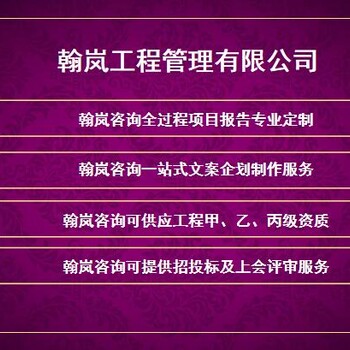 翰岚工程管理有限公司

翰岚咨询全过程项目报告专业定制

翰岚咨询一站式文案企划制作服务

翰岚咨询可供应工程甲、乙、丙级资质

翰岚咨询可提供招投标及上会评审服务